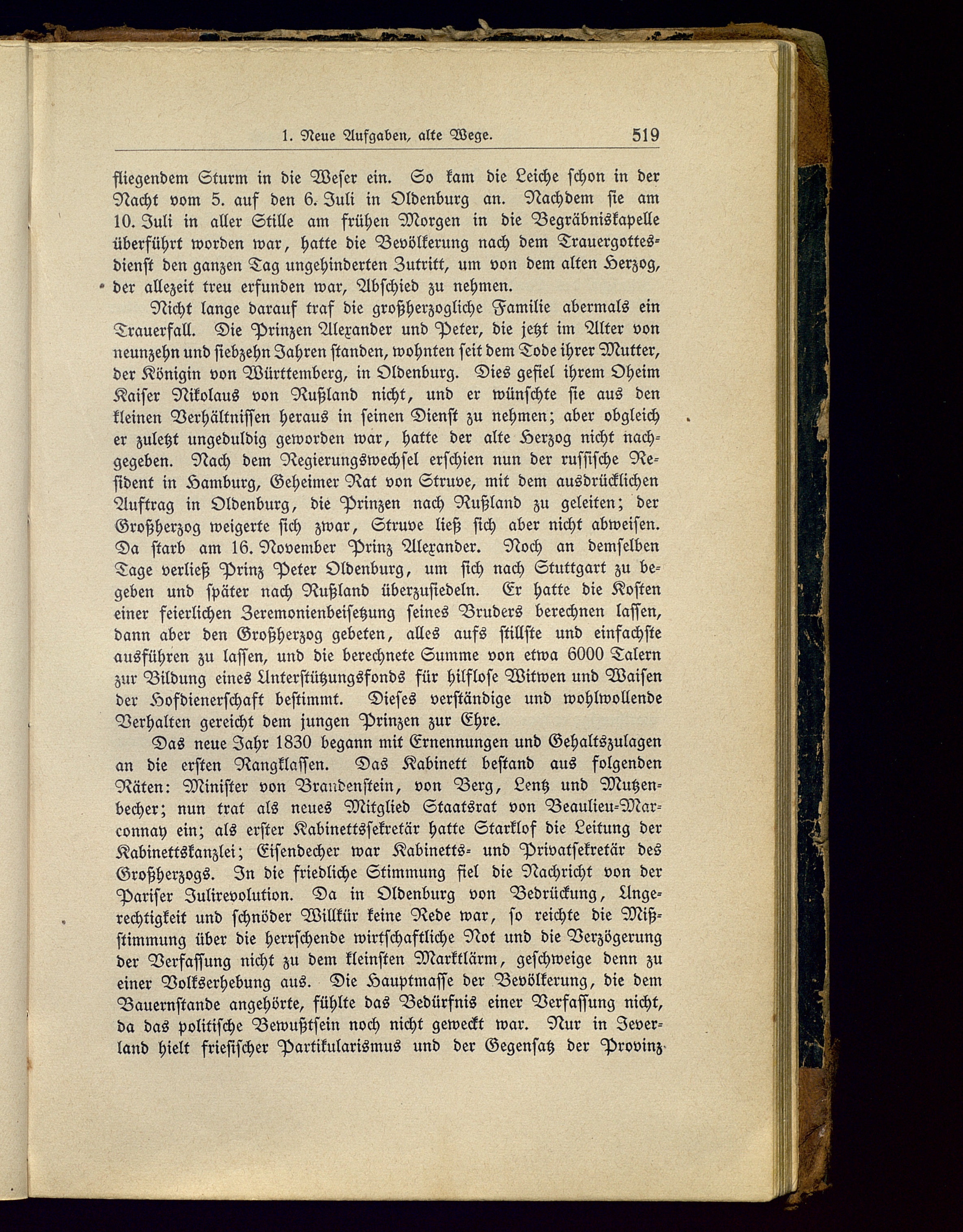 1. Neue Aufgaben, alte Wege. 519

fliegendem Sturm in die Weser ein. So kam die Leiche schon in der Nacht vom 5. auf den 6. Juli in Oldenburg an. Nachdem sie am 10. Juli in aller Stille am frühen Morgen in die Begräbniskapelle überführt worden war, hatte die Bevölkerung nach dem Trauergottesdienst den ganzen Tag ungehinderten Zutritt, um von dem alten Herzog, der allezeit treu erfunden war, Abschied zu nehmen.

Nicht lange darauf traf die großherzogliche Familie abermals ein Trauerfall. Die Prinzen Alexander und Peter, die jetzt im Alter von neunzehn und siebzehn Jahren standen, wohnten seit dem Tode ihrer Mutter, der Königin von Württemberg, in Oldenburg. Dies gefiel ihrem Oheim Kaiser Nikolaus von Rußland nicht, und er wünschte sie aus den kleinen Verhältnissen heraus in seinen Dienst zu nehmen; aber obgleich er zuletzt ungeduldig geworden war, hatte der alte Herzog nicht nachgegeben. Nach dem Regierungswechsel erschien nun der russische Resident in Hamburg, Geheimer Rat von Struve, mit dem ausdrücklichen Auftrag in Oldenburg, die Prinzen nach Rußland zu geleiten; der Großherzog weigerte sich zwar, Struve ließ sich aber nicht abweisen. Da starb am 16. November Prinz Alexander. Noch an demselben Tage verließ Prinz Peter Oldenburg, um sich nach Stuttgart zu begeben und später nach Rußland überzusiedeln. Er hatte die Kosten einer feierlichen Zeremonienbeisetzung seines Bruders berechnen lassen, dann aber den Großherzog gebeten, alles aufs stillste und einfachste ausführen zu lassen, und die berechnete Summe von etwa 6000 Talern zur Bildung eines Unterstützungsfonds für hilflose Witwen und Waisen der Hofdienerschaft bestimmt. Dieses verständige und wohlwollende Verhalten gereicht dem jungen Prinzen zur Ehre.

Das neue Jahr 1830 begann mit Ernennungen und Gehaltszulagen an die ersten Rangklassen. Das Kabinett bestand aus folgenden Räten: Minister von Brandenstein, von Berg, Lentz und Mutzenbecher; nun trat als neues Mitglied Staatsrat von Beaulieu-Marconnay ein; als erster Kabinettssekretär hatte Starklof die Leitung der Kabinettskanzlei; Eisendecher war Kabinetts- und Privatsekretär des Großherzogs. In die friedliche Stimmung fiel die Nachricht von der Pariser Julirevolution. Da in Oldenburg von Bedrückung, Ungerechtigkeit und schnöder Willkür keine Rede war, so reichte die Mißstimmung über die herrschende wirtschaftliche Not und die Verzögerung der Verfassung nicht zu dem kleinsten Marktlärm, geschweige denn zu einer Volkserhebung aus. Die Hauptmasse der Bevölkerung, die dem Bauernstande angehörte, fühlte das Bedürfnis einer Verfassung nicht, da das politische Bewußtsein noch nicht geweckt war. Nur in Jeverland hielt friesischer Partikularismus und der Gegensatz der Provinz